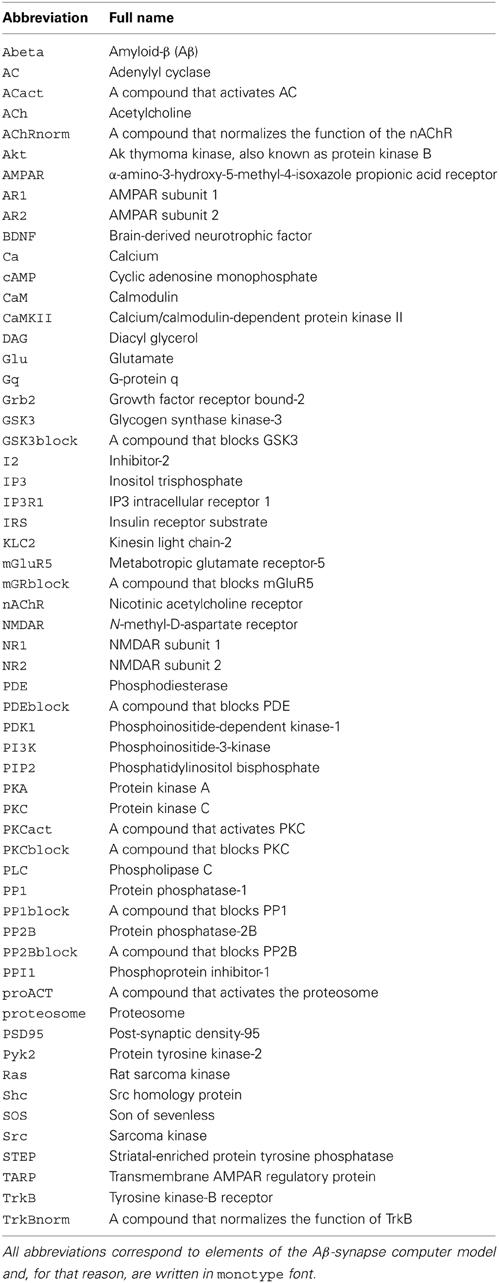 | Abbreviation | Full name |
|---|---|
| Abeta | Amyloid-β (Aβ) |
| AC | Adenylyl cyclase |
| ACact | A compound that activates AC |
| ACh | Acetylcholine |
| AChRnorm | A compound that normalizes the function of the nAChR |
| Akt | Ak thymoma kinase, also known as protein kinase B |
| AMPAR | α-amino-3-hydroxy-5-methyl-4-isoxazole propionic acid receptor |
| AR1 | AMPAR subunit 1 |
| AR2 | AMPAR subunit 2 |
| BDNF | Brain-derived neurotrophic factor |
| Ca | Calcium |
| cAMP | Cyclic adenosine monophosphate |
| CaM | Calmodulin |
| CaMKII | Calcium/calmodulin-dependent protein kinase II |
| DAG | Diacyl glycerol |
| Glu | Glutamate |
| Gq | G-protein q |
| Grb2 | Growth factor receptor bound-2 |
| GSK3 | Glycogen synthase kinase-3 |
| GSK3block | A compound that blocks GSK3 |
| I2 | Inhibitor-2 |
| IP3 | Inositol trisphosphate |
| IP3R1 | IP3 intracellular receptor 1 |
| IRS | Insulin receptor substrate |
| KLC2 | Kinesin light chain-2 |
| mGluR5 | Metabotropic glutamate receptor-5 |
| mGRblock | A compound that blocks mGluR5 |
| nAChR | Nicotinic acetylcholine receptor |
| NMDAR | N-methyl-D-aspartate receptor |
| NR1 | NMDAR subunit 1 |
| NR2 | NMDAR subunit 2 |
| PDE | Phosphodiesterase |
| PDEblock | A compound that blocks PDE |
| PDK1 | Phosphoinositide-dependent kinase-1 |
| PI3K | Phosphoinositide-3-kinase |
| PIP2 | Phosphatidylinositol bisphosphate |
| PKA | Protein kinase A |
| PKC | Protein kinase C |
| PKCact | A compound that activates PKC |
| PKCblock | A compound that blocks PKC |
| PLC | Phospholipase C |
| PP1 | Protein phosphatase-1 |
| PP1block | A compound that blocks PP1 |
| PP2B | Protein phosphatase-2B |
| PP2Bblock | A compound that blocks PP2B |
| PPI1 | Phosphoprotein inhibitor-1 |
| proACT | A compound that activates the proteosome |
| proteosome | Proteosome |
| PSD95 | Post-synaptic density-95 |
| Pyk2 | Protein tyrosine kinase-2 |
| Ras | Rat sarcoma kinase |
| Shc | Src homology protein |
| SOS | Son of sevenless |
| Src | Sarcoma kinase |
| STEP | Striatal-enriched protein tyrosine phosphatase |
| TARP | Transmembrane AMPAR regulatory protein |
| TrkB | Tyrosine kinase-B receptor |
| TrkBnorm | A compound that normalizes the function of TrkB |

All abbreviations correspond to elements of the Aβ-synapse computer model and, for that reason, are written in monotype font.